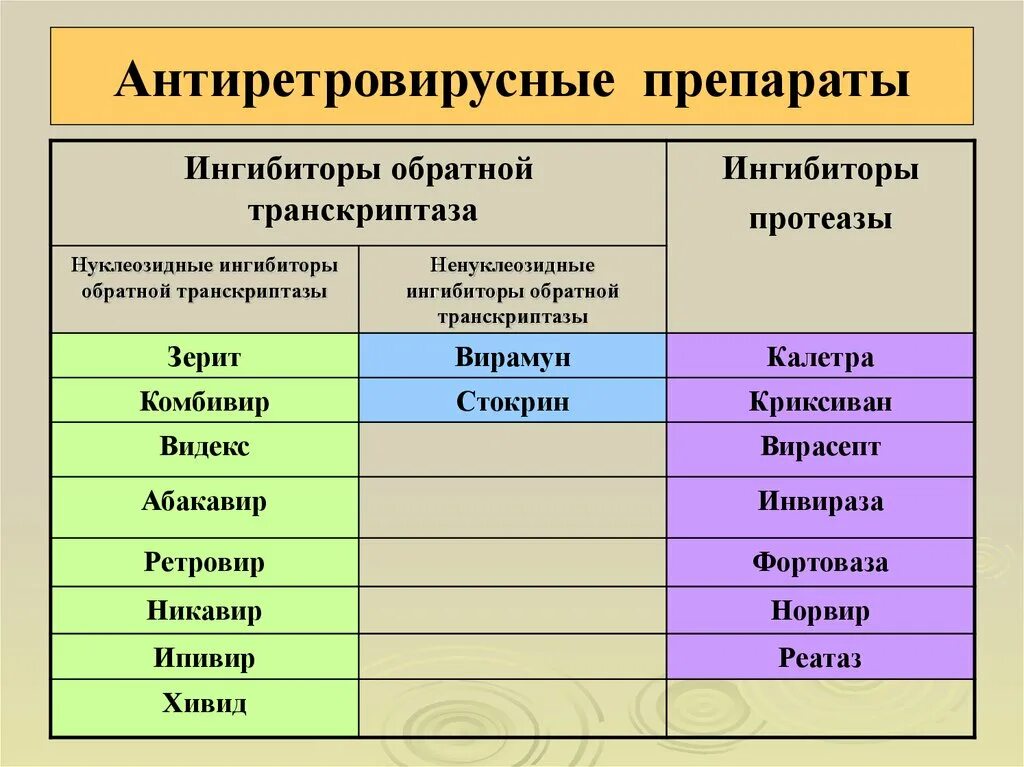 Антиретровирусные препараты

| Ингибиторы обратной транскриптаза | | Ингибиторы протеазы |
|---|---|---|
| Нуклеозидные ингибиторы обратной транскриптазы | Ненуклеозидные ингибиторы обратной транскриптазы | |
| Зерит | Вирамун | Калетра |
| Комбивир | Стокрин | Криксиван |
| Видекс | | Вирасепт |
| Абакавир | | Инвираза |
| Ретровир | | Фортоваза |
| Никавир | | Норвир |
| Ипивир | | Реатаз |
| Хивид | | |